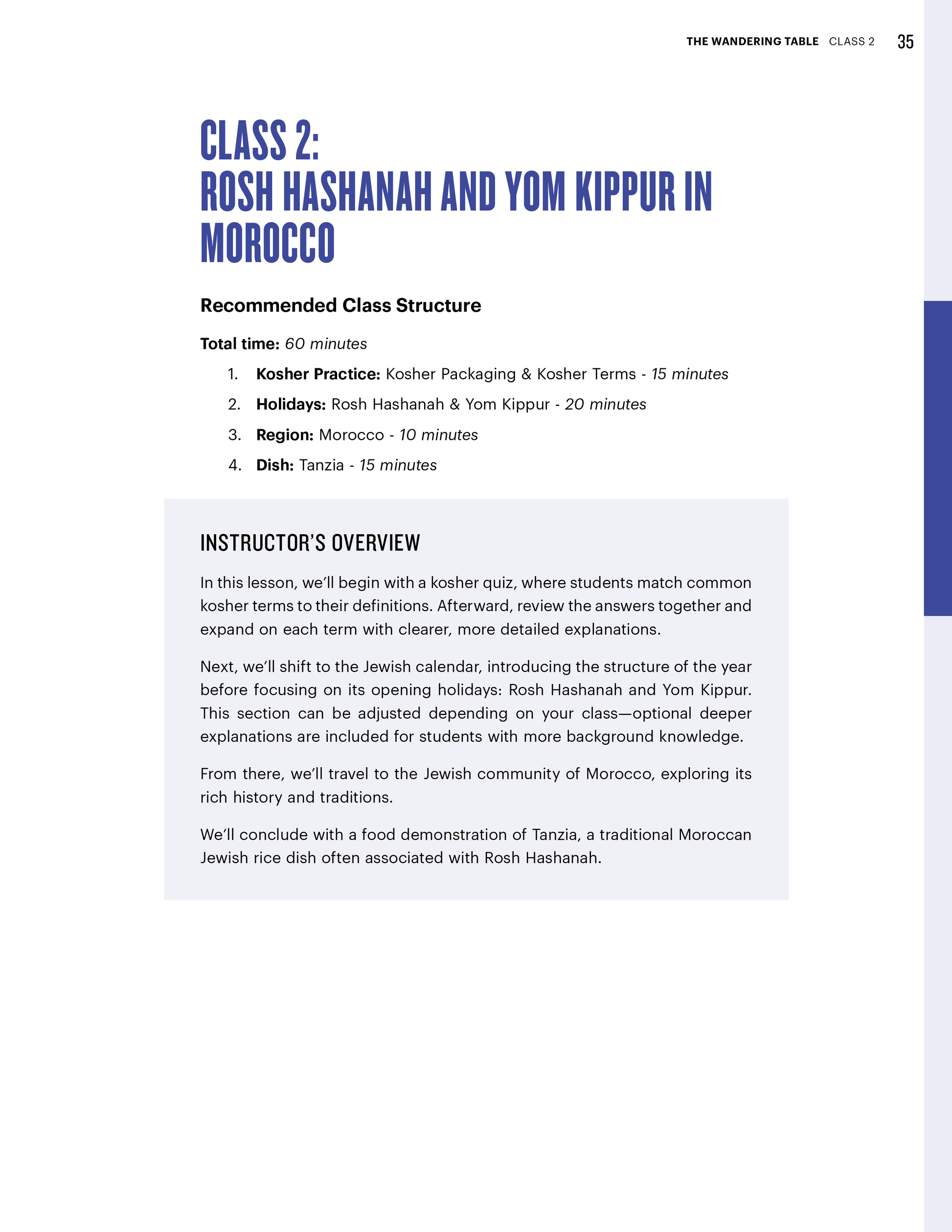 THE WANDERING TABLE CLASS 2 35

CLASS 2:
ROSH HASHANAH AND YOM KIPPUR IN MOROCCO

Recommended Class Structure

Total time: 60 minutes

1. Kosher Practice: Kosher Packaging & Kosher Terms - 15 minutes
2. Holidays: Rosh Hashanah & Yom Kippur - 20 minutes
3. Region: Morocco - 10 minutes
4. Dish: Tanzia - 15 minutes

INSTRUCTOR'S OVERVIEW

In this lesson, we'll begin with a kosher quiz, where students match common kosher terms to their definitions. Afterward, review the answers together and expand on each term with clearer, more detailed explanations.

Next, we'll shift to the Jewish calendar, introducing the structure of the year before focusing on its opening holidays: Rosh Hashanah and Yom Kippur. This section can be adjusted depending on your class—optional deeper explanations are included for students with more background knowledge.

From there, we'll travel to the Jewish community of Morocco, exploring its rich history and traditions.

We'll conclude with a food demonstration of Tanzia, a traditional Moroccan Jewish rice dish often associated with Rosh Hashanah.